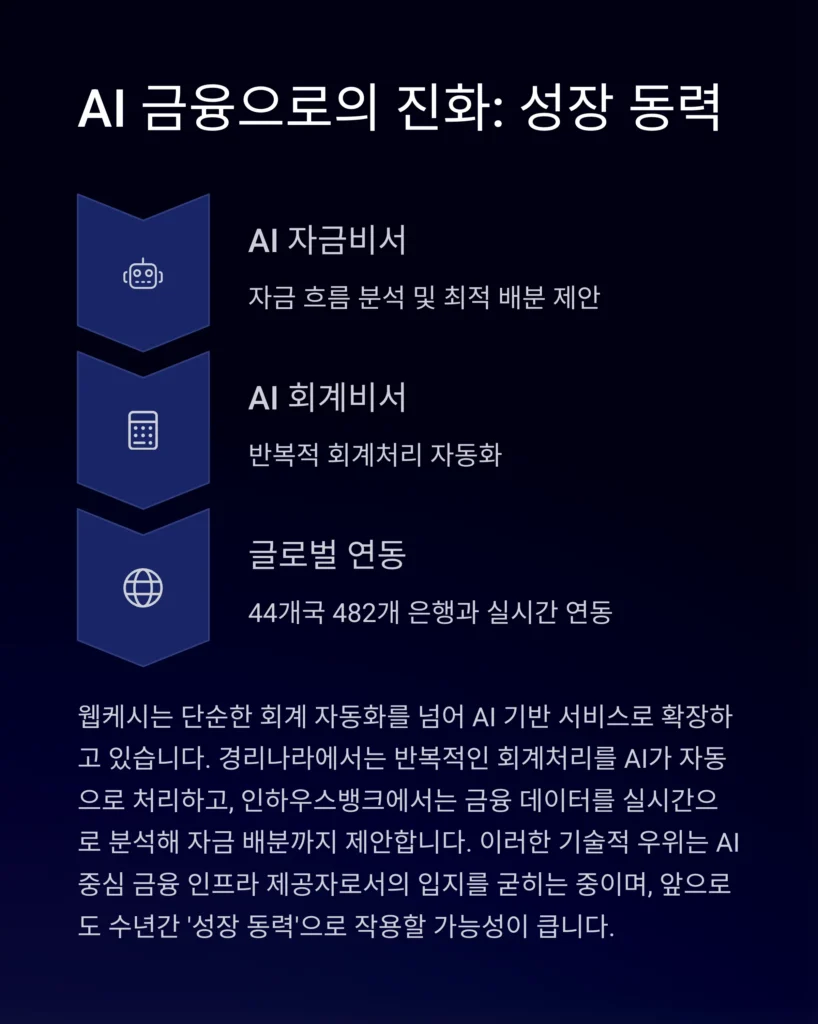 AI 금융으로의 진화: 성장 동력

AI 자금비서

자금 흐름 분석 및 최적 배분 제안

AI 회계비서

반복적 회계처리 자동화

글로벌 연동

44개국 482개 은행과 실시간 연동

웹케시는 단순한 회계 자동화를 넘어 AI 기반 서비스로 확장하고 있습니다. 경리나라에서는 반복적인 회계처리를 AI가 자동으로 처리하고, 인하우스뱅크에서는 금융 데이터를 실시간으로 분석해 자금 배분까지 제안합니다. 이러한 기술적 우위는 AI 중심 금융 인프라 제공자로서의 입지를 굳히는 중이며, 앞으로도 수년간 '성장 동력'으로 작용할 가능성이 큽니다.